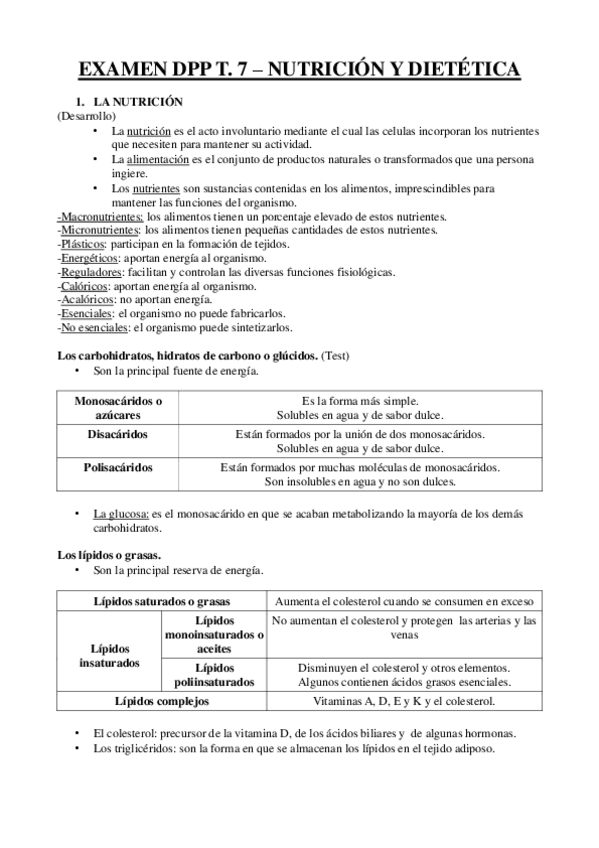 EXAMEN DPP T. 7 – NUTRICIÓN Y DIETÉTICA

I. LA NUTRICIÓN

(Desarrollo)

• La nutrición es el acto involuntario mediante el cual las celulas incorporan los nutrientes que necesiten para mantener su actividad.
• La alimentación es el conjunto de productos naturales o transformados que una persona ingiere.
• Los nutrientes son sustancias contenidas en los alimentos, imprescindibles para mantener las funciones del organismo.

-Macronutrientes: los alimentos tienen un porcentaje elevado de estos nutrientes.
-Micronutrientes: los alimentos tienen pequeñas cantidades de estos nutrientes.
-Plásticos: participan en la formación de tejidos.
-Energéticos: aportan energía al organismo.
-Reguladores: facilitan y controlan las diversas funciones fisiológicas.
-Calóricos: aportan energía al organismo.
-Acalóricos: no aportan energía.
-Esenciales: el organismo no puede fabricarlos.
-No esenciales: el organismo puede sintetizarlos.

Los carbohidratos, hidratos de carbono o glúcidos. (Test)

• Son la principal fuente de energía.

| Monosacáridos o azúcares | Es la forma más simple. Solubles en agua y de sabor dulce. |
|---|---|
| Disacáridos | Están formados por la unión de dos monosacáridos. Solubles en agua y de sabor dulce. |
| Polisacáridos | Están formados por muchas moléculas de monosacáridos. Son insolubles en agua y no son dulces. |

• La glucosa: es el monosacárido en que se acaban metabolizando la mayoría de los demás carbohidratos.

Los lípidos o grasas.

• Son la principal reserva de energía.

| Lípidos saturados o grasas | | Aumenta el colesterol cuando se consumen en exceso |
|---|---|---|
| Lípidos insaturados | Lípidos monoinsaturados o aceites | No aumentan el colesterol y protegen las arterias y las venas |
| Lípidos insaturados | Lípidos poliinsaturados | Disminuyen el colesterol y otros elementos. Algunos contienen ácidos grasos esenciales. |
| Lípidos complejos | | Vitaminas A, D, E y K y el colesterol. |

• El colesterol: precursor de la vitamina D, de los ácidos biliares y de algunas hormonas.
• Los triglicéridos: son la forma en que se almacenan los lípidos en el tejido adiposo.